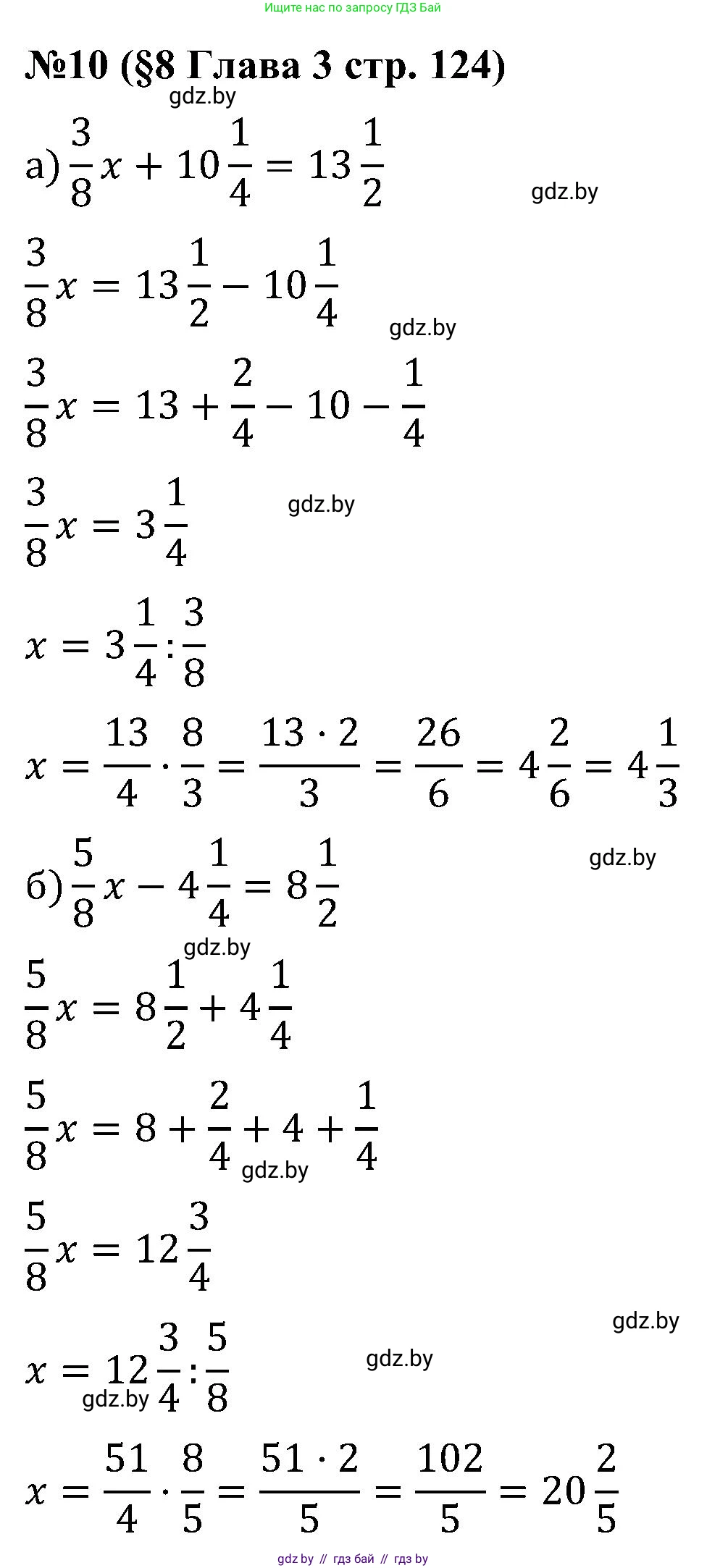 Ищите нас по запросу ГДЗ Бай

№10 (§8 Глава 3 стр. 124)

а) $\frac{3}{8}x + 10\frac{1}{4} = 13\frac{1}{2}$

$\frac{3}{8}x = 13\frac{1}{2} - 10\frac{1}{4}$

$\frac{3}{8}x = 13 + \frac{2}{4} - 10 - \frac{1}{4}$

$\frac{3}{8}x = 3\frac{1}{4}$

$x = 3\frac{1}{4} : \frac{3}{8}$

$x = \frac{13}{4} \cdot \frac{8}{3} = \frac{13 \cdot 2}{3} = \frac{26}{6} = 4\frac{2}{6} = 4\frac{1}{3}$

б) $\frac{5}{8}x - 4\frac{1}{4} = 8\frac{1}{2}$

$\frac{5}{8}x = 8\frac{1}{2} + 4\frac{1}{4}$

$\frac{5}{8}x = 8 + \frac{2}{4} + 4 + \frac{1}{4}$

$\frac{5}{8}x = 12\frac{3}{4}$

$x = 12\frac{3}{4} : \frac{5}{8}$

$x = \frac{51}{4} \cdot \frac{8}{5} = \frac{51 \cdot 2}{5} = \frac{102}{5} = 20\frac{2}{5}$

gdz.by // гдз бай // гдз by

gdz.by